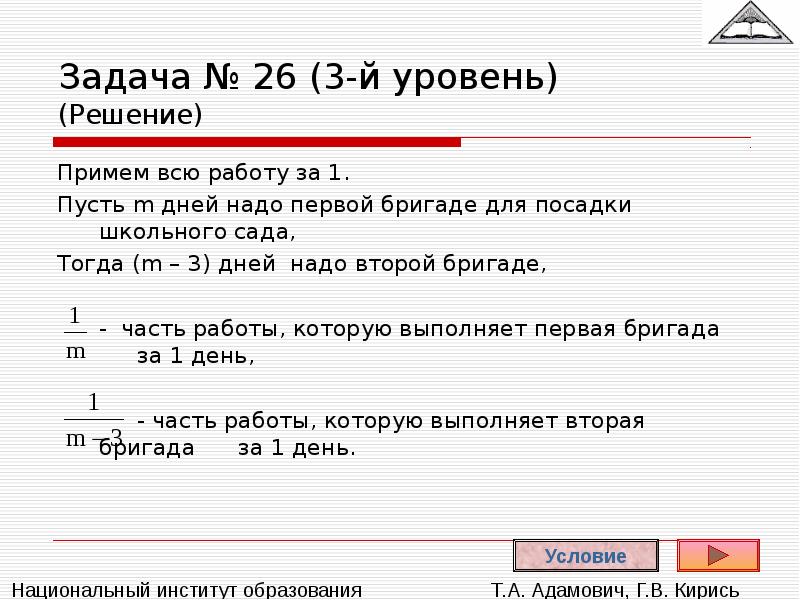 Задача № 26 (3-й уровень)
(Решение)

Примем всю работу за 1.

Пусть m дней надо первой бригаде для посадки школьного сада,

Тогда (m – 3) дней надо второй бригаде,

$\frac{1}{m}$ - часть работы, которую выполняет первая бригада за 1 день,

$\frac{1}{m-3}$ - часть работы, которую выполняет вторая бригада за 1 день.

Условие

Национальный институт образования

Т.А. Адамович, Г.В. Кирись